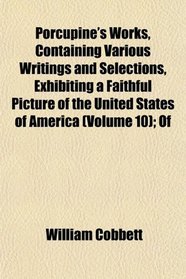 Porcupine's Works, Containing Various Writings and Selections, Exhibiting a Faithful Picture of the United States of America (Volume 10); Of

William Cobbett